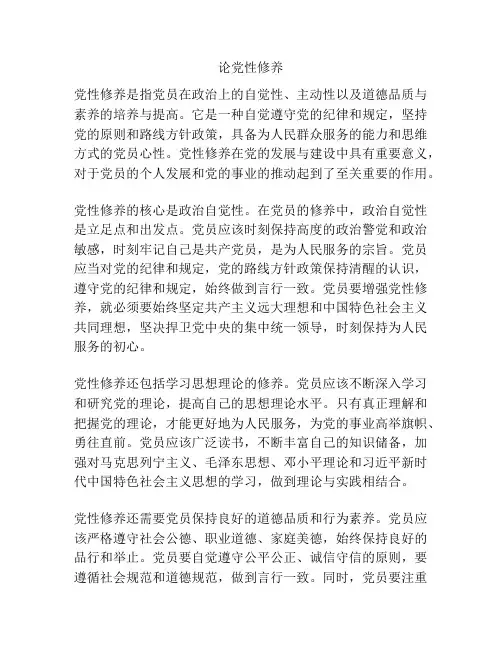 论党性修养

党性修养是指党员在政治上的自觉性、主动性以及道德品质与素养的培养与提高。它是一种自觉遵守党的纪律和规定，坚持党的原则和路线方针政策，具备为人民群众服务的能力和思维方式的党员心性。党性修养在党的发展与建设中具有重要意义，对于党员的个人发展和党的事业的推动起到了至关重要的作用。

党性修养的核心是政治自觉性。在党员的修养中，政治自觉性是立足点和出发点。党员应该时刻保持高度的政治警觉和政治敏感，时刻牢记自己是共产党员，是为人民服务的宗旨。党员应当对党的纪律和规定，党的路线方针政策保持清醒的认识，遵守党的纪律和规定，始终做到言行一致。党员要增强党性修养，就必须要始终坚定共产主义远大理想和中国特色社会主义共同理想，坚决捍卫党中央的集中统一领导，时刻保持为人民服务的初心。

党性修养还包括学习思想理论的修养。党员应该不断深入学习和研究党的理论，提高自己的思想理论水平。只有真正理解和把握党的理论，才能更好地为人民服务，为党的事业高举旗帜、勇往直前。党员应该广泛读书，不断丰富自己的知识储备，加强对马克思列宁主义、毛泽东思想、邓小平理论和习近平新时代中国特色社会主义思想的学习，做到理论与实践相结合。

党性修养还需要党员保持良好的道德品质和行为素养。党员应该严格遵守社会公德、职业道德、家庭美德，始终保持良好的品行和举止。党员要自觉遵守公平公正、诚信守信的原则，要遵循社会规范和道德规范，做到言行一致。同时，党员要注重